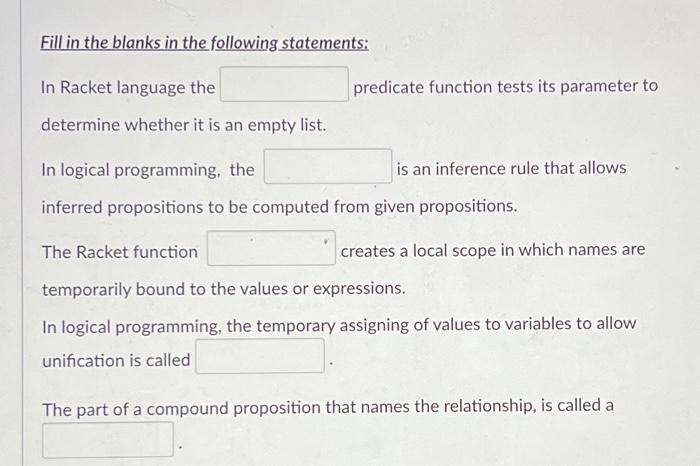 Fill in the blanks in the following statements:

In Racket language the predicate function tests its parameter to determine whether it is an empty list.

In logical programming, the is an inference rule that allows inferred propositions to be computed from given propositions.

The Racket function creates a local scope in which names are temporarily bound to the values or expressions.

In logical programming, the temporary assigning of values to variables to allow unification is called .

The part of a compound proposition that names the relationship, is called a .